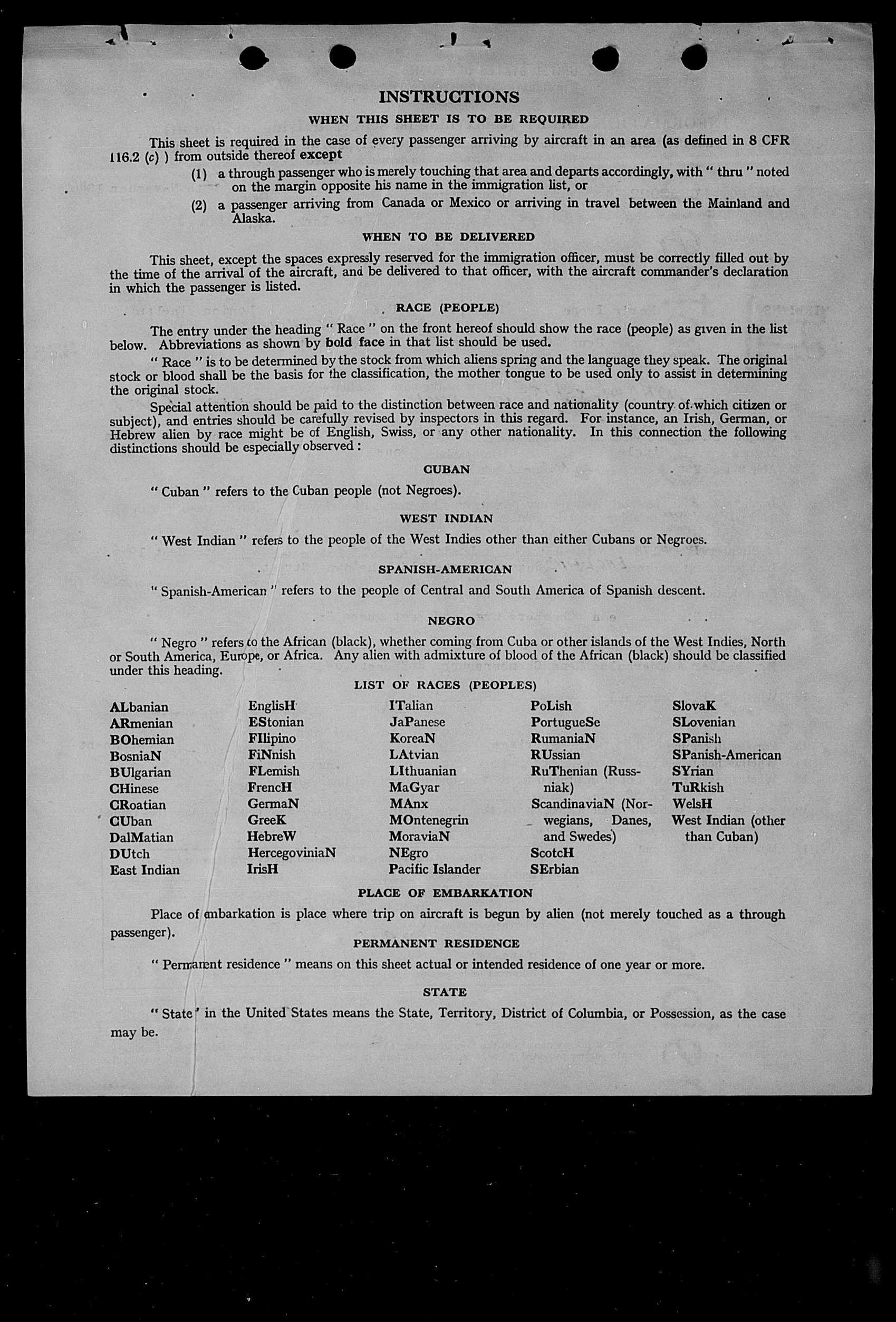 INSTRUCTIONS

WHEN THIS SHEET IS TO BE REQUIRED

This sheet is required in the case of every passenger arriving by aircraft in an area (as defined in 8 CFR 116.2 (c) ) from outside thereof except

(1) a through passenger who is merely touching that area and departs accordingly, with " thru " noted on the margin opposite his name in the immigration list, or

(2) a passenger arriving from Canada or Mexico or arriving in travel between the Mainland and Alaska.

WHEN TO BE DELIVERED

This sheet, except the spaces expressly reserved for the immigration officer, must be correctly filled out by the time of the arrival of the aircraft, and be delivered to that officer, with the aircraft commander's declaration in which the passenger is listed.

RACE (PEOPLE)

The entry under the heading " Race " on the front hereof should show the race (people) as given in the list below. Abbreviations as shown by bold face in that list should be used.

" Race " is to be determined by the stock from which aliens spring and the language they speak. The original stock or blood shall be the basis for the classification, the mother tongue to be used only to assist in determining the original stock.

Special attention should be paid to the distinction between race and nationality (country of which citizen or subject), and entries should be carefully revised by inspectors in this regard. For instance, an Irish, German, or Hebrew alien by race might be of English, Swiss, or any other nationality. In this connection the following distinctions should be especially observed :

CUBAN

" Cuban " refers to the Cuban people (not Negroes).

WEST INDIAN

" West Indian " refers to the people of the West Indies other than either Cubans or Negroes.

SPANISH-AMERICAN

" Spanish-American " refers to the people of Central and South America of Spanish descent.

NEGRO

" Negro " refers to the African (black), whether coming from Cuba or other islands of the West Indies, North or South America, Europe, or Africa. Any alien with admixture of blood of the African (black) should be classified under this heading.

LIST OF RACES (PEOPLES)

ALbanian
ARmenian
BOhemian
BosniaN
BUlgarian
CHinese
CRoatian
CUban
DalMatian
DUtch
East Indian

EnglisH
EStonian
FIlipino
FiNnish
FLemish
FrencH
GermaN
GreeK
HebreW
HercegoviniaN
IrisH

ITalian
JaPanese
KoreaN
LAtvian
LIthuanian
MaGyar
MAnx
MOntenegrin
MoraviaN
NEgro
Pacific Islander

PoLish
PortugueSe
RumaniaN
RUssian
RuThenian (Russniak)
ScandinaviaN (Norwegians, Danes, and Swedes)
ScotcH
SErbian

SlovaK
SLovenian
SPanish
SPanish-American
SYrian
TuRkish
WelsH
West Indian (other than Cuban)

PLACE OF EMBARKATION

Place of embarkation is place where trip on aircraft is begun by alien (not merely touched as a through passenger).

PERMANENT RESIDENCE

" Permanent residence " means on this sheet actual or intended residence of one year or more.

STATE

" State " in the United States means the State, Territory, District of Columbia, or Possession, as the case may be.